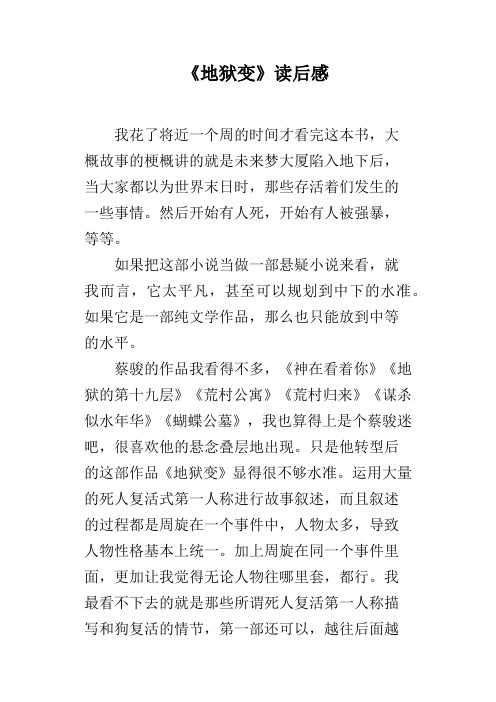 《地狱变》读后感

我花了将近一个周的时间才看完这本书，大概故事的梗概讲的就是未来梦大厦陷入地下后，当大家都以为世界末日时，那些存活着们发生的一些事情。然后开始有人死，开始有人被强暴，等等。

如果把这部小说当做一部悬疑小说来看，就我而言，它太平凡，甚至可以规划到中下的水准。如果它是一部纯文学作品，那么也只能放到中等的水平。

蔡骏的作品我看得不多，《神在看着你》《地狱的第十九层》《荒村公寓》《荒村归来》《谋杀似水年华》《蝴蝶公墓》，我也算得上是个蔡骏迷吧，很喜欢他的悬念叠层地出现。只是他转型后的这部作品《地狱变》显得很不够水准。运用大量的死人复活式第一人称进行故事叙述，而且叙述的过程都是周旋在一个事件中，人物太多，导致人物性格基本上统一。加上周旋在同一个事件里面，更加让我觉得无论人物往哪里套，都行。我最看不下去的就是那些所谓死人复活第一人称描写和狗复活的情节，第一部还可以，越往后面越